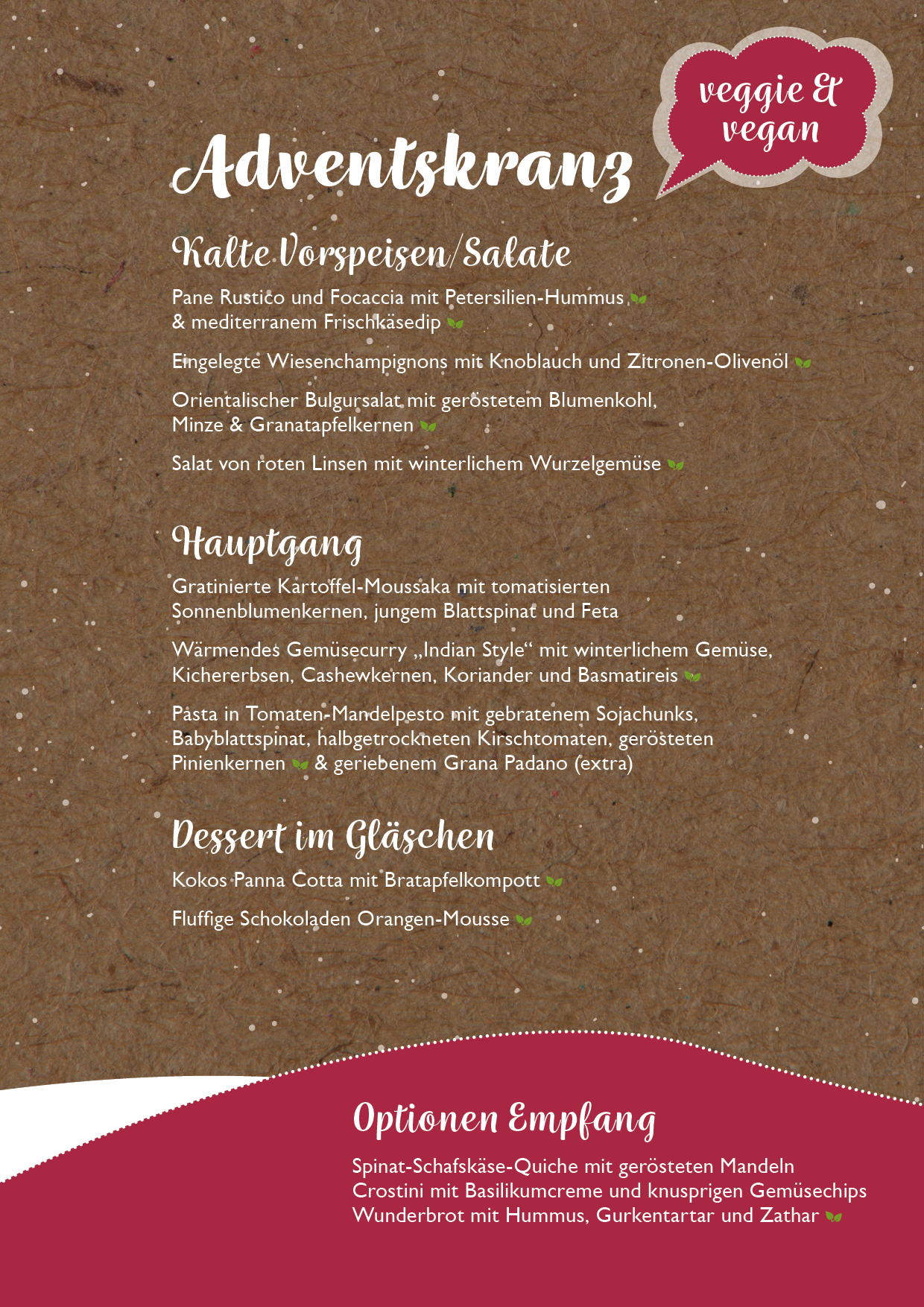 veggie & vegan

Adventskranz

Kalte Vorspeisen/Salate

Pane Rustico und Focaccia mit Petersilien-Hummus & mediterranem Frischkäsedip

Eingelegte Wiesenchampignons mit Knoblauch und Zitronen-Olivenöl

Orientalischer Bulgursalat mit geröstetem Blumenkohl, Minze & Granatapfelkernen

Salat von roten Linsen mit winterlichem Wurzelgemüse

Hauptgang

Gratinierte Kartoffel-Moussaka mit tomatisierten Sonnenblumenkernen, jungem Blattspinat und Feta

Wärmendes Gemüsecurry „Indian Style“ mit winterlichem Gemüse, Kichererbsen, Cashewkernen, Koriander und Basmatireis

Pasta in Tomaten-Mandelpesto mit gebratenem Sojachunks, Babyblattspinat, halbgetrockneten Kirschtomaten, gerösteten Pinienkernen & geriebenem Grana Padano (extra)

Dessert im Gläschen

Kokos Panna Cotta mit Bratapfelkompott

Fluffige Schokoladen Orangen-Mousse

Optionen Empfang

Spinat-Schafskäse-Quiche mit gerösteten Mandeln
Crostini mit Basilikumcreme und knusprigen Gemüsechips
Wunderbrot mit Hummus, Gurkentartar und Zathar